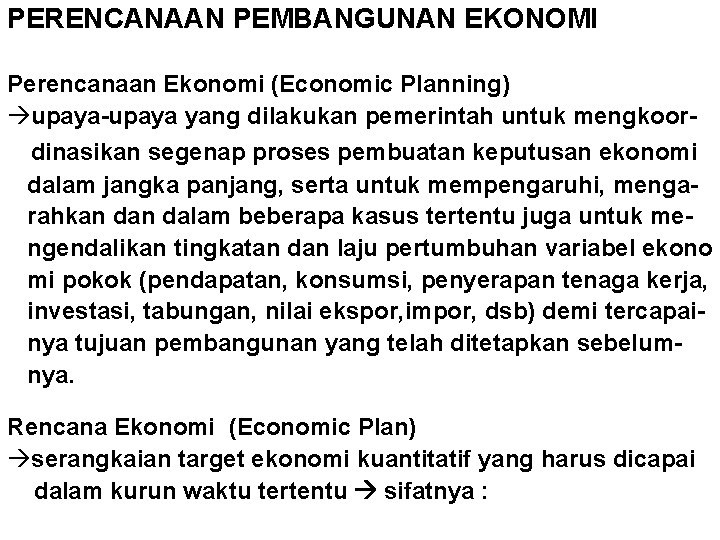 PERENCANAAN PEMBANGUNAN EKONOMI

Perencanaan Ekonomi (Economic Planning)

→upaya-upaya yang dilakukan pemerintah untuk mengkoordinasikan segenap proses pembuatan keputusan ekonomi dalam jangka panjang, serta untuk mempengaruhi, mengarahkan dan dalam beberapa kasus tertentu juga untuk mengendalikan tingkatan dan laju pertumbuhan variabel ekono mi pokok (pendapatan, konsumsi, penyerapan tenaga kerja, investasi, tabungan, nilai ekspor,impor, dsb) demi tercapainya tujuan pembangunan yang telah ditetapkan sebelumnya.

Rencana Ekonomi (Economic Plan)

→serangkaian target ekonomi kuantitatif yang harus dicapai dalam kurun waktu tertentu → sifatnya :